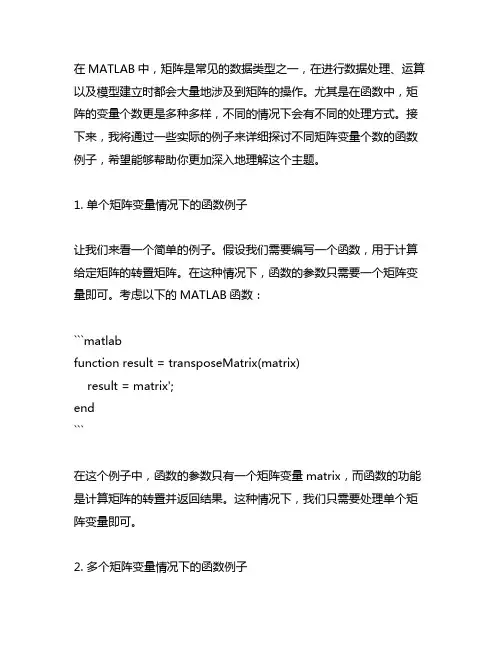 在 MATLAB 中，矩阵是常见的数据类型之一，在进行数据处理、运算以及模型建立时都会大量地涉及到矩阵的操作。尤其是在函数中，矩阵的变量个数更是多种多样，不同的情况下会有不同的处理方式。接下来，我将通过一些实际的例子来详细探讨不同矩阵变量个数的函数例子，希望能够帮助你更加深入地理解这个主题。

1. 单个矩阵变量情况下的函数例子

让我们来看一个简单的例子。假设我们需要编写一个函数，用于计算给定矩阵的转置矩阵。在这种情况下，函数的参数只需要一个矩阵变量即可。考虑以下的 MATLAB 函数：

```matlab
function result = transposeMatrix(matrix)
    result = matrix';
end
```

在这个例子中，函数的参数只有一个矩阵变量 matrix，而函数的功能是计算矩阵的转置并返回结果。这种情况下，我们只需要处理单个矩阵变量即可。

2. 多个矩阵变量情况下的函数例子